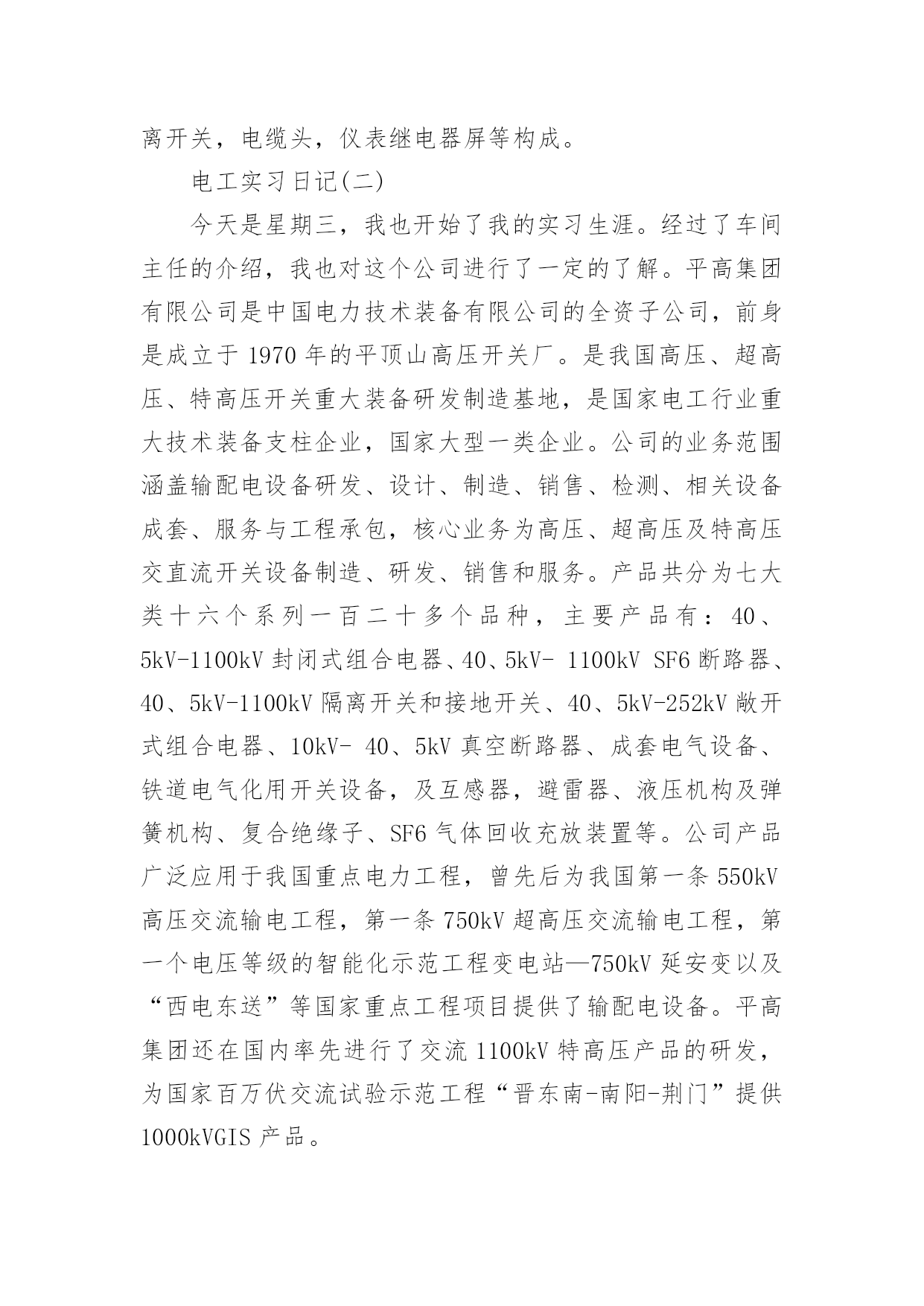 离开关，电缆头，仪表继电器屏等构成。

电工实习日记(二)

今天是星期三，我也开始了我的实习生涯。经过了车间主任的介绍，我也对这个公司进行了一定的了解。平高集团有限公司是中国电力技术装备有限公司的全资子公司，前身是成立于 1970 年的平顶山高压开关厂。是我国高压、超高压、特高压开关重大装备研发制造基地，是国家电工行业重大技术装备支柱企业，国家大型一类企业。公司的业务范围涵盖输配电设备研发、设计、制造、销售、检测、相关设备成套、服务与工程承包，核心业务为高压、超高压及特高压交直流开关设备制造、研发、销售和服务。产品共分为七大类十六个系列一百二十多个品种，主要产品有：40、5kV-1100kV 封闭式组合电器、40、5kV- 1100kV SF6 断路器、40、5kV-1100kV 隔离开关和接地开关、40、5kV-252kV 敞开式组合电器、10kV- 40、5kV 真空断路器、成套电气设备、铁道电气化用开关设备，及互感器，避雷器、液压机构及弹簧机构、复合绝缘子、SF6 气体回收充放装置等。公司产品广泛应用于我国重点电力工程，曾先后为我国第一条 550kV 高压交流输电工程，第一条 750kV 超高压交流输电工程，第一个电压等级的智能化示范工程变电站—750kV 延安变以及“西电东送”等国家重点工程项目提供了输配电设备。平高集团还在国内率先进行了交流 1100kV 特高压产品的研发，为国家百万伏交流试验示范工程“晋东南-南阳-荆门”提供 1000kVGIS 产品。